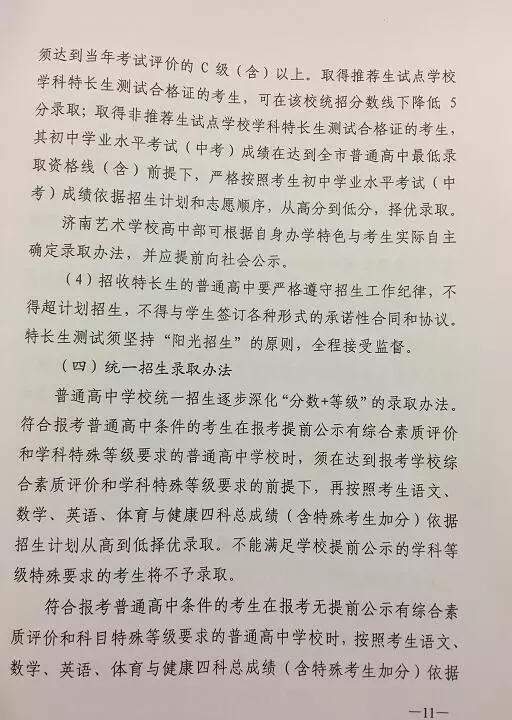 须达到当年考试评价的 C 级（含）以上。取得推荐生试点学校学科特长生测试合格证的考生，可在该校统招分数线下降低 5 分录取；取得非推荐生试点学校学科特长生测试合格证的考生，其初中学业水平考试（中考）成绩在达到全市普通高中最低录取资格线（含）前提下，严格按照考生初中学业水平考试（中考）成绩依据招生计划和志愿顺序，从高分到低分，择优录取。

济南艺术学校高中部可根据自身办学特色与考生实际自主确定录取办法，并应提前向社会公示。

（4）招收特长生的普通高中要严格遵守招生工作纪律，不得超计划招生，不得与学生签订各种形式的承诺性合同和协议。特长生测试须坚持“阳光招生”的原则，全程接受监督。

（四）统一招生录取办法

普通高中学校统一招生逐步深化“分数+等级”的录取办法。符合报考普通高中条件的考生在报考提前公示有综合素质评价和学科特殊等级要求的普通高中学校时，须在达到报考学校综合素质评价和学科特殊等级要求的前提下，再按照考生语文、数学、英语、体育与健康四科总成绩（含特殊考生加分）依据招生计划从高到低择优录取。不能满足学校提前公示的学科等级特殊要求的考生将不予录取。

符合报考普通高中条件的考生在报考无提前公示有综合素质评价和科目特殊等级要求的普通高中学校时，按照考生语文、数学、英语、体育与健康四科总成绩（含特殊考生加分）依据

—11—